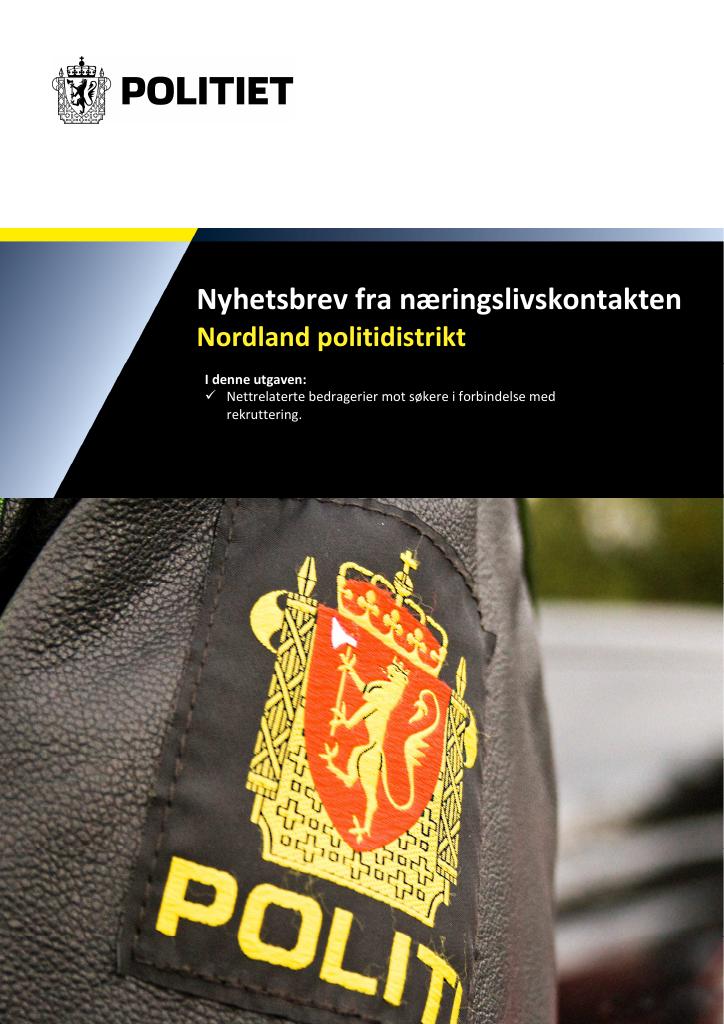 POLITIET

Nyhetsbrev fra næringslivskontakten
Nordland politidistrikt

I denne utgaven:
✓ Nettrelaterte bedragerier mot søkere i forbindelse med rekruttering.

POLITI